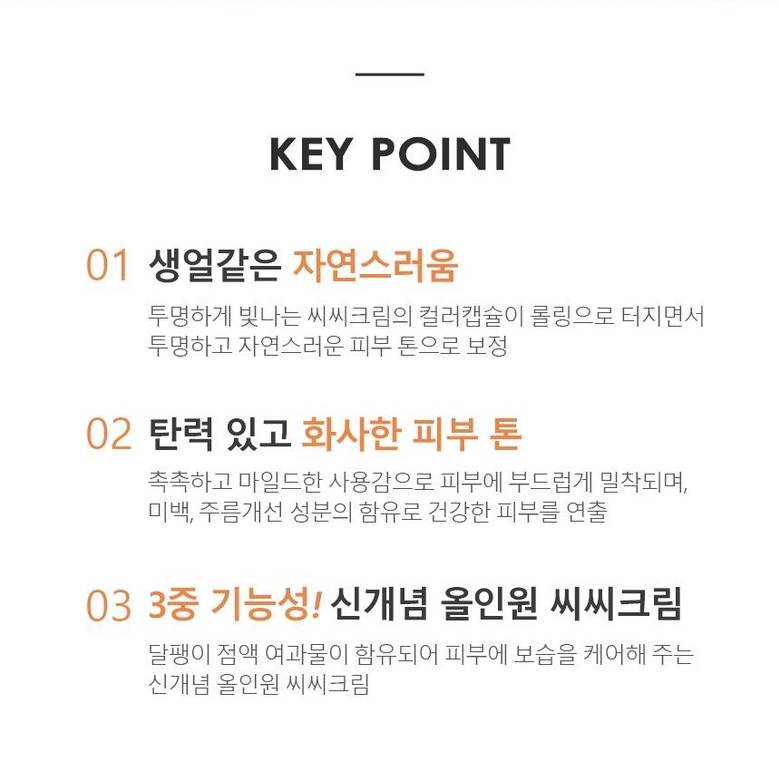 KEY POINT

01 생얼같은 자연스러움

투명하게 빛나는 씨씨크림의 컬러캡슐이 롤링으로 터지면서 투명하고 자연스러운 피부 톤으로 보정

02 탄력 있고 화사한 피부 톤

촉촉하고 마일드한 사용감으로 피부에 부드럽게 밀착되며, 미백, 주름개선 성분의 함유로 건강한 피부를 연출

03 3중 기능성! 신개념 올인원 씨씨크림

달팽이 점액 여과물이 함유되어 피부에 보습을 케어해 주는 신개념 올인원 씨씨크림